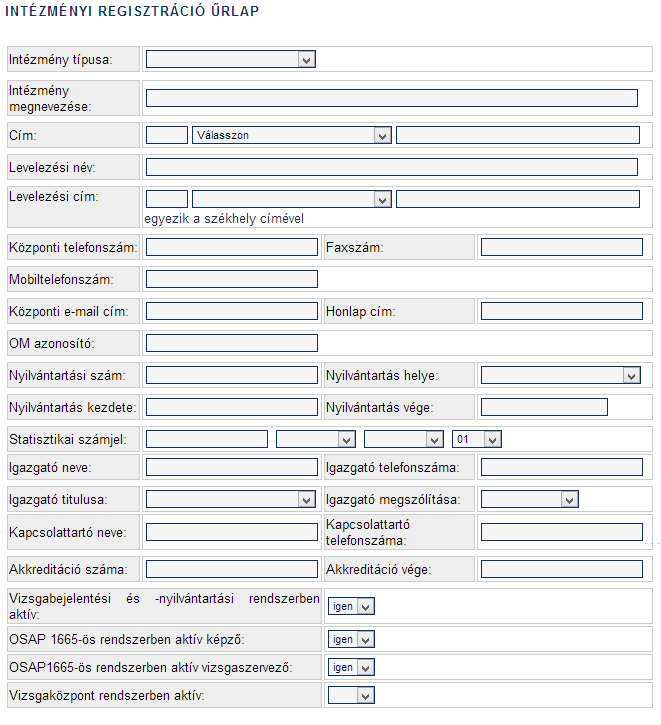 INTÉZMÉNYI REGISZTRÁCIÓ ŰRLAP

Intézmény típusa:

Intézmény megnevezése:

Cím: Válasszon

Levelezési név:

Levelezési cím:
egyezik a székhely címével

Központi telefonszám: Faxszám:

Mobiltelefonszám:

Központi e-mail cím: Honlap cím:

OM azonosító:

Nyilvántartási szám: Nyilvántartás helye:

Nyilvántartás kezdete: Nyilvántartás vége:

Statisztikai számjel: 01

Igazgató neve: Igazgató telefonszáma:

Igazgató titulusa: Igazgató megszólítása:

Kapcsolattartó neve: Kapcsolattartó telefonszáma:

Akkreditáció száma: Akkreditáció vége:

Vizsgabejelentési és -nyilvántartási rendszerben aktív: igen

OSAP 1665-ös rendszerben aktív képző: igen

OSAP1665-ös rendszerben aktív vizsgaszervező: igen

Vizsgaközpont rendszerben aktív: